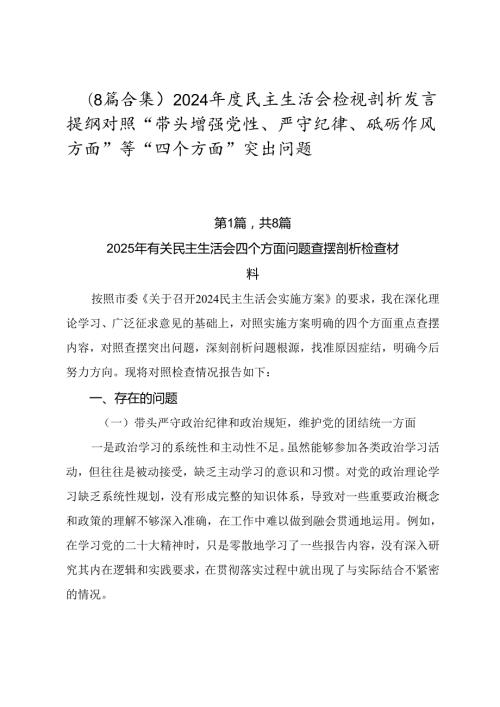 （8篇合集）2024年度民主生活会检视剖析发言提纲对照“带头增强党性、严守纪律、砥砺作风方面”等“四个方面”突出问题

第1篇，共8篇

2025年有关民主生活会四个方面问题查摆剖析检查材料

按照市委《关于召开2024民主生活会实施方案》的要求，我在深化理论学习、广泛征求意见的基础上，对照实施方案明确的四个方面重点查摆内容，对照查摆突出问题，深刻剖析问题根源，找准原因症结，明确今后努力方向。现将对照检查情况报告如下：

一、存在的问题

（一）带头严守政治纪律和政治规矩，维护党的团结统一方面

一是政治学习的系统性和主动性不足。虽然能够参加各类政治学习活动，但往往是被动接受，缺乏主动学习的意识和习惯。对党的政治理论学习缺乏系统性规划，没有形成完整的知识体系，导致对一些重要政治概念和政策的理解不够深入准确，在工作中难以做到融会贯通地运用。例如，在学习党的二十大精神时，只是零散地学习了一些报告内容，没有深入研究其内在逻辑和实践要求，在贯彻落实过程中就出现了与实际结合不紧密的情况。